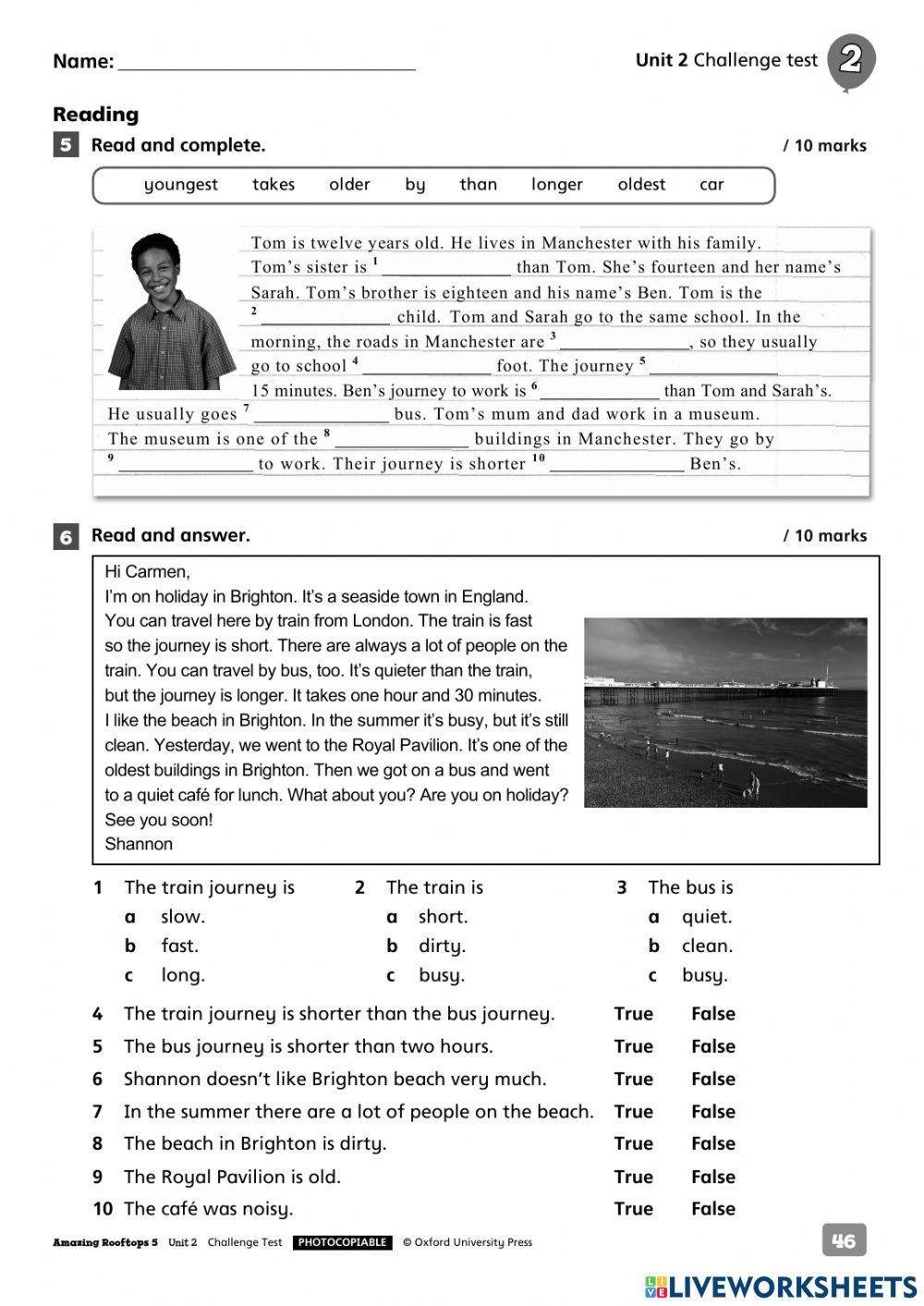 Name: ______________________________

Unit 2 Challenge test 2

Reading

5 Read and complete. / 10 marks

youngest takes older by than longer oldest car

Tom is twelve years old. He lives in Manchester with his family. Tom's sister is $^1$ ______________ than Tom. She's fourteen and her name's Sarah. Tom's brother is eighteen and his name's Ben. Tom is the $^2$ ______________ child. Tom and Sarah go to the same school. In the morning, the roads in Manchester are $^3$ ______________, so they usually go to school $^4$ ______________ foot. The journey $^5$ ______________ 15 minutes. Ben's journey to work is $^6$ ______________ than Tom and Sarah's. He usually goes $^7$ ______________ bus. Tom's mum and dad work in a museum. The museum is one of the $^8$ ______________ buildings in Manchester. They go by $^9$ ______________ to work. Their journey is shorter $^{10}$ ______________ Ben's.

6 Read and answer. / 10 marks

Hi Carmen,
I'm on holiday in Brighton. It's a seaside town in England. You can travel here by train from London. The train is fast so the journey is short. There are always a lot of people on the train. You can travel by bus, too. It's quieter than the train, but the journey is longer. It takes one hour and 30 minutes. I like the beach in Brighton. In the summer it's busy, but it's still clean. Yesterday, we went to the Royal Pavilion. It's one of the oldest buildings in Brighton. Then we got on a bus and went to a quiet café for lunch. What about you? Are you on holiday?
See you soon!
Shannon

1 The train journey is
a slow.
b fast.
c long.

2 The train is
a short.
b dirty.
c busy.

3 The bus is
a quiet.
b clean.
c busy.

4 The train journey is shorter than the bus journey. True False
5 The bus journey is shorter than two hours. True False
6 Shannon doesn't like Brighton beach very much. True False
7 In the summer there are a lot of people on the beach. True False
8 The beach in Brighton is dirty. True False
9 The Royal Pavilion is old. True False
10 The café was noisy. True False

Amazing Rooftops 5 Unit 2 Challenge Test PHOTOCOPIABLE © Oxford University Press

46

LIVEWORKSHEETS